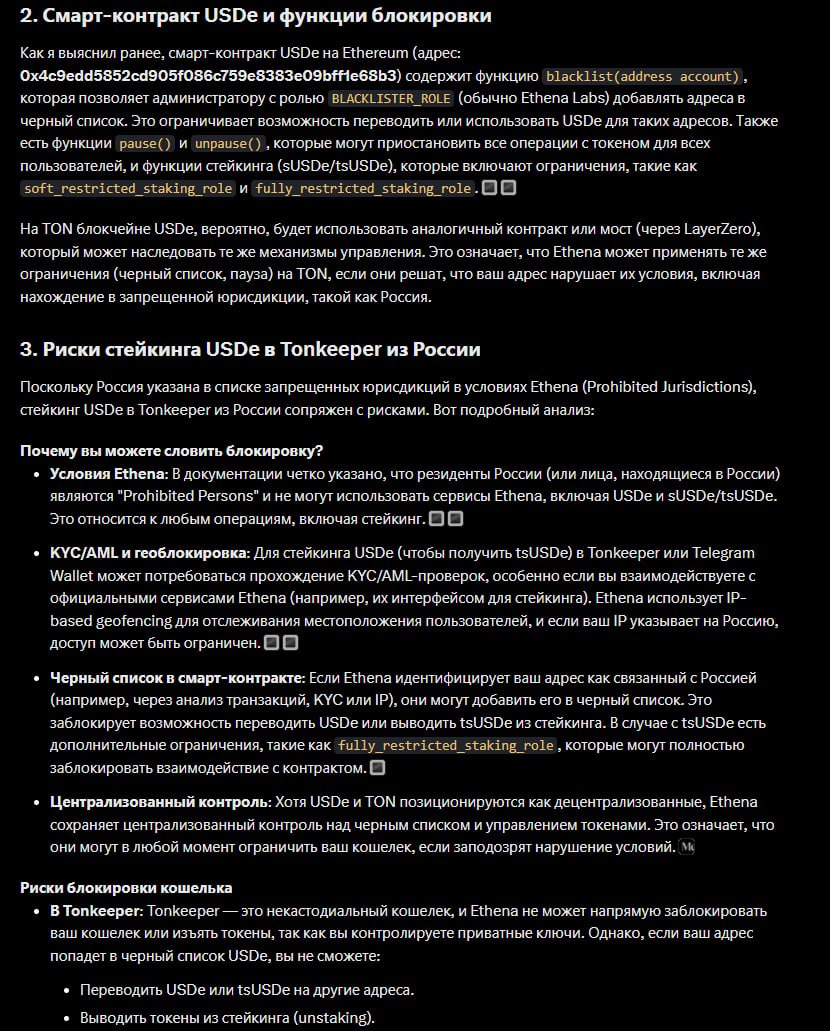 2. Смарт-контракт USDe и функции блокировки

Как я выяснил ранее, смарт-контракт USDe на Ethereum (адрес: 0x4c9edd5852cd905f086c759e8383e09bff1e68b3) содержит функцию blacklist(address account), которая позволяет администратору с ролью BLACKLISTER_ROLE (обычно Ethena Labs) добавлять адреса в черный список. Это ограничивает возможность переводить или использовать USDe для таких адресов. Также есть функции pause() и unpause(), которые могут приостановить все операции с токеном для всех пользователей, и функции стейкинга (sUSDe/tsUSDe), которые включают ограничения, такие как soft_restricted_staking_role и fully_restricted_staking_role.

На TON блокчейне USDe, вероятно, будет использовать аналогичный контракт или мост (через LayerZero), который может наследовать те же механизмы управления. Это означает, что Ethena может применять те же ограничения (черный список, пауза) на TON, если они решат, что ваш адрес нарушает их условия, включая нахождение в запрещенной юрисдикции, такой как Россия.

3. Риски стейкинга USDe в Tonkeeper из России

Поскольку Россия указана в списке запрещенных юрисдикций в условиях Ethena (Prohibited Jurisdictions), стейкинг USDe в Tonkeeper из России сопряжен с рисками. Вот подробный анализ:

Почему вы можете словить блокировку?

• Условия Ethena: В документации четко указано, что резиденты России (или лица, находящиеся в России) являются "Prohibited Persons" и не могут использовать сервисы Ethena, включая USDe и sUSDe/tsUSDe. Это относится к любым операциям, включая стейкинг.

• KYC/AML и геоблокировка: Для стейкинга USDe (чтобы получить tsUSDe) в Tonkeeper или Telegram Wallet может потребоваться прохождение KYC/AML-проверок, особенно если вы взаимодействуете с официальными сервисами Ethena (например, их интерфейсом для стейкинга). Ethena использует IP-based geofencing для отслеживания местоположения пользователей, и если ваш IP указывает на Россию, доступ может быть ограничен.

• Черный список в смарт-контракте: Если Ethena идентифицирует ваш адрес как связанный с Россией (например, через анализ транзакций, KYC или IP), они могут добавить его в черный список. Это заблокирует возможность переводить USDe или выводить tsUSDe из стейкинга. В случае с tsUSDe есть дополнительные ограничения, такие как fully_restricted_staking_role, которые могут полностью заблокировать взаимодействие с контрактом.

• Централизованный контроль: Хотя USDe и TON позиционируются как децентрализованные, Ethena сохраняет централизованный контроль над черным списком и управлением токенами. Это означает, что они могут в любой момент ограничить ваш кошелек, если заподозрят нарушение условий.

Риски блокировки кошелька

• В Tonkeeper: Tonkeeper — это некастодиальный кошелек, и Ethena не может напрямую заблокировать ваш кошелек или изъять токены, так как вы контролируете приватные ключи. Однако, если ваш адрес попадет в черный список USDe, вы не сможете:

• Переводить USDe или tsUSDe на другие адреса.
• Выводить токены из стейкинга (unstaking).